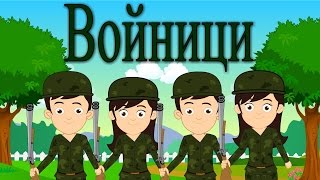 Войници